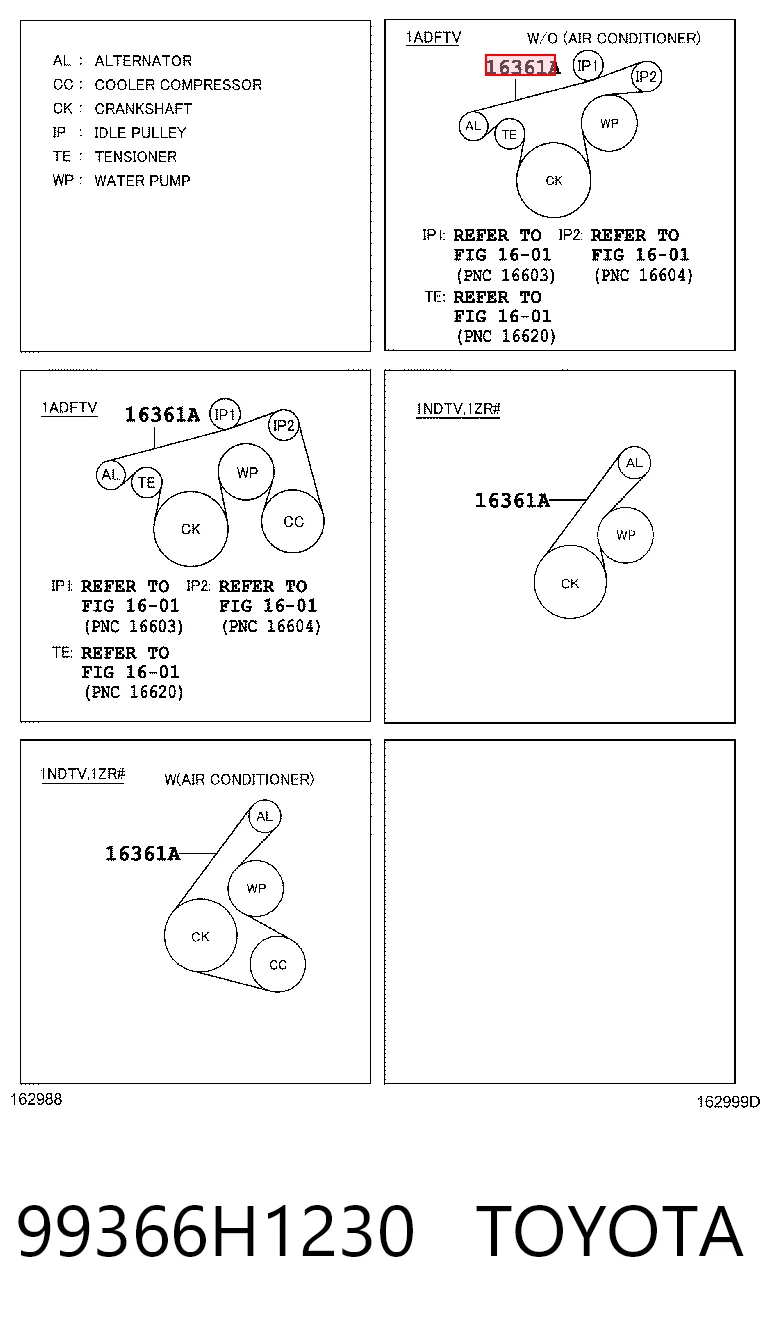 AL : ALTERNATOR
CC : COOLER COMPRESSOR
CK : CRANKSHAFT
IP : IDLE PULLEY
TE : TENSIONER
WP : WATER PUMP

1ADFTV W/O (AIR CONDITIONER)

16361A IP1 IP2 AL TE WP CK

IP1: REFER TO FIG 16-01 (PNC 16603) IP2: REFER TO FIG 16-01 (PNC 16604)

TE: REFER TO FIG 16-01 (PNC 16620)

1ADFTV

16361A IP1 IP2 AL TE WP CK CC

IP1: REFER TO FIG 16-01 (PNC 16603) IP2: REFER TO FIG 16-01 (PNC 16604)

TE: REFER TO FIG 16-01 (PNC 16620)

1NDTV,1ZR#

16361A AL WP CK

1NDTV,1ZR# W(AIR CONDITIONER)

16361A AL WP CK CC

162988

162999D

99366H1230 TOYOTA